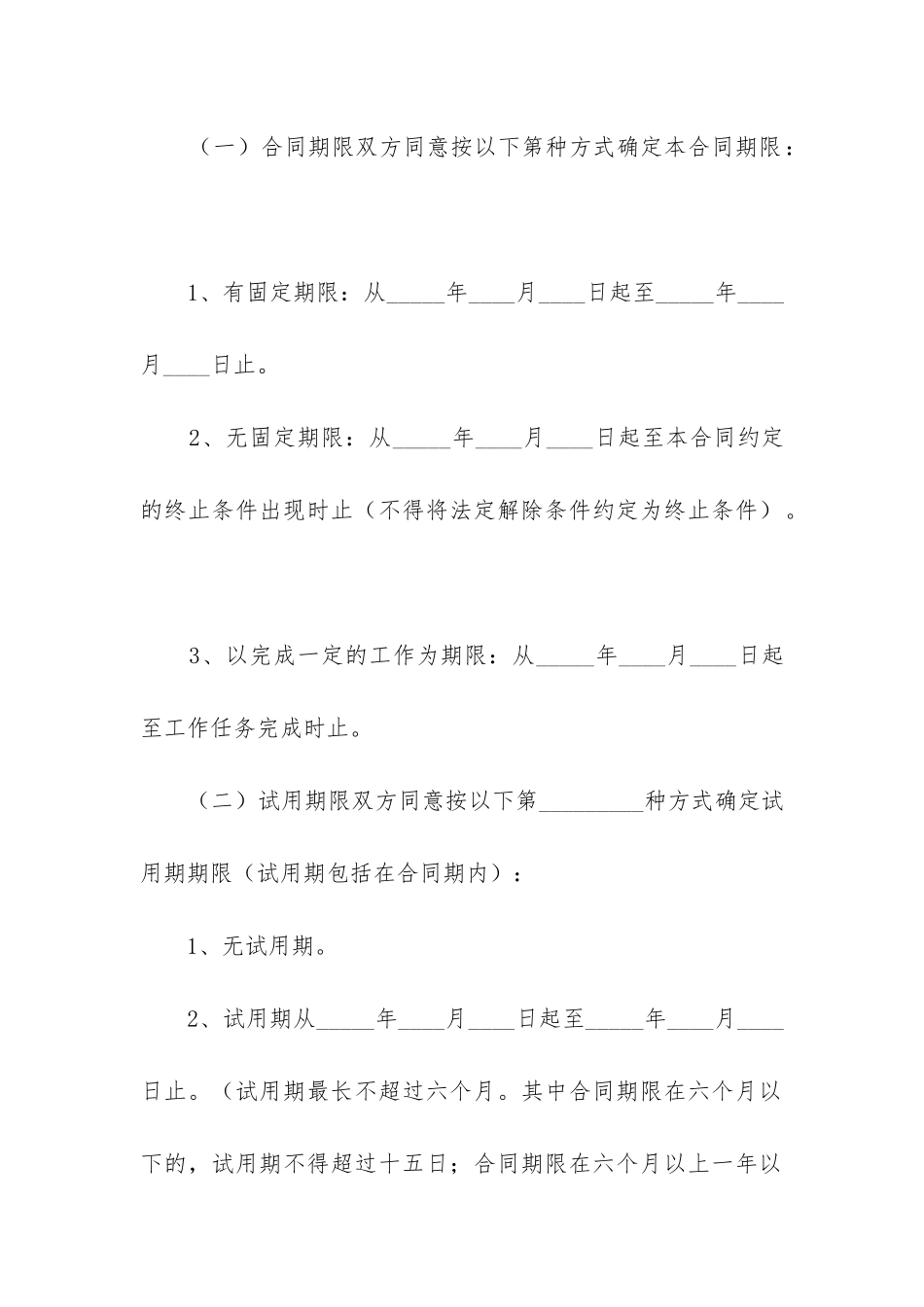 （一）合同期限双方同意按以下第种方式确定本合同期限：

1、有固定期限：从_____年____月____日起至_____年____月____日止。

2、无固定期限：从_____年____月____日起至本合同约定的终止条件出现时止（不得将法定解除条件约定为终止条件）。

3、以完成一定的工作为期限：从_____年____月____日起至工作任务完成时止。

（二）试用期限双方同意按以下第_________种方式确定试用期期限（试用期包括在合同期内）：

1、无试用期。

2、试用期从_____年____月____日起至_____年____月____日止。（试用期最长不超过六个月。其中合同期限在六个月以下的，试用期不得超过十五日；合同期限在六个月以上一年以